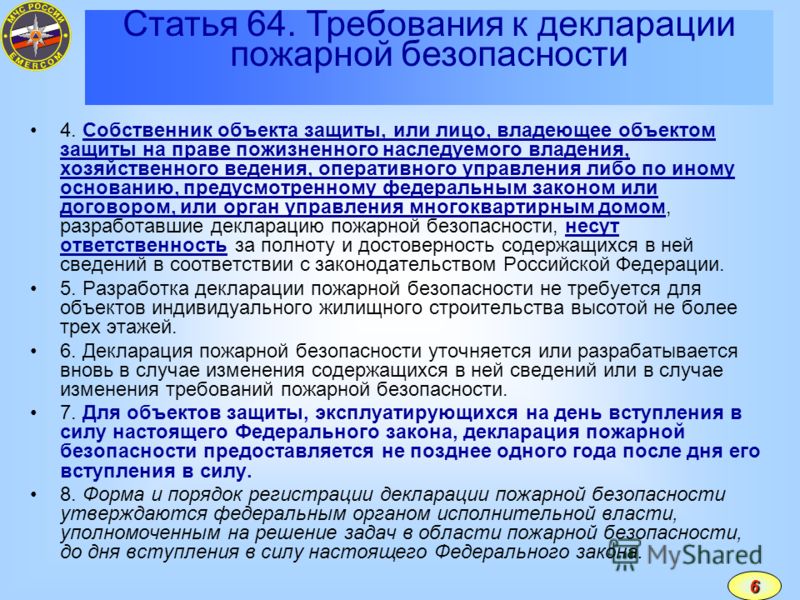 МЧС РОССИИ
EMERCOM

Статья 64. Требования к декларации пожарной безопасности

• 4. Собственник объекта защиты, или лицо, владеющее объектом защиты на праве пожизненного наследуемого владения, хозяйственного ведения, оперативного управления либо по иному основанию, предусмотренному федеральным законом или договором, или орган управления многоквартирным домом, разработавшие декларацию пожарной безопасности, несут ответственность за полноту и достоверность содержащихся в ней сведений в соответствии с законодательством Российской Федерации.

• 5. Разработка декларации пожарной безопасности не требуется для объектов индивидуального жилищного строительства высотой не более трех этажей.

• 6. Декларация пожарной безопасности уточняется или разрабатывается вновь в случае изменения содержащихся в ней сведений или в случае изменения требований пожарной безопасности.

• 7. Для объектов защиты, эксплуатирующихся на день вступления в силу настоящего Федерального закона, декларация пожарной безопасности предоставляется не позднее одного года после дня его вступления в силу.

• 8. Форма и порядок регистрации декларации пожарной безопасности утверждаются федеральным органом исполнительной власти, уполномоченным на решение задач в области пожарной безопасности, до дня вступления в силу настоящего Федерального закона.

MyShared

6